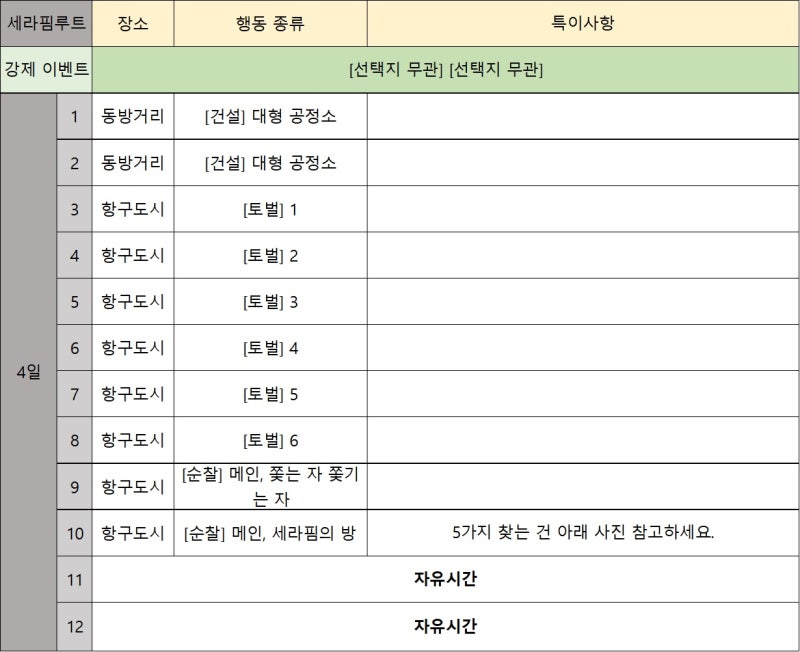 | 세라핌루트 | | 장소 | 행동 종류 | 특이사항 |
|---|---|---|---|---|
| 강제 이벤트 | | [선택지 무관] [선택지 무관] | | |
| 4일 | 1 | 동방거리 | [건설] 대형 공정소 | |
| | 2 | 동방거리 | [건설] 대형 공정소 | |
| | 3 | 항구도시 | [토벌] 1 | |
| | 4 | 항구도시 | [토벌] 2 | |
| | 5 | 항구도시 | [토벌] 3 | |
| | 6 | 항구도시 | [토벌] 4 | |
| | 7 | 항구도시 | [토벌] 5 | |
| | 8 | 항구도시 | [토벌] 6 | |
| | 9 | 항구도시 | [순찰] 메인, 쫓는 자 쫓기는 자 | |
| | 10 | 항구도시 | [순찰] 메인, 세라핌의 방 | 5가지 찾는 건 아래 사진 참고하세요. |
| | 11 | 자유시간 | | |
| | 12 | 자유시간 | | |